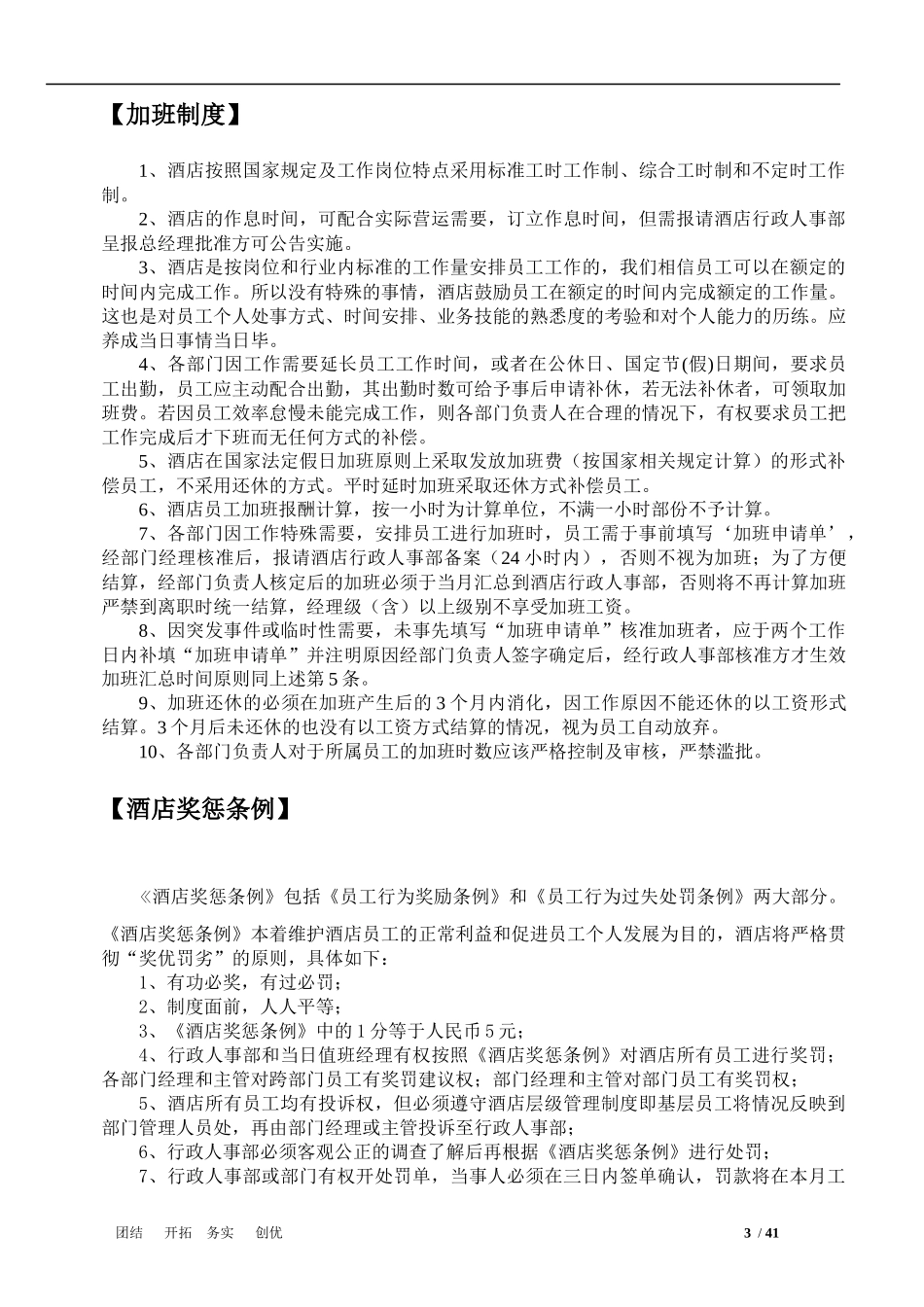 【加班制度】

1、酒店按照国家规定及工作岗位特点采用标准工时工作制、综合工时制和不定时工作制。

2、酒店的作息时间，可配合实际营运需要，订立作息时间，但需报请酒店行政人事部呈报总经理批准方可公告实施。

3、酒店是按岗位和行业内标准的工作量安排员工工作的，我们相信员工可以在额定的时间内完成工作。所以没有特殊的事情，酒店鼓励员工在额定的时间内完成额定的工作量。这也是对员工个人处事方式、时间安排、业务技能的熟悉度的考验和对个人能力的历练。应养成当日事情当日毕。

4、各部门因工作需要延长员工工作时间，或者在公休日、国定节(假)日期间，要求员工出勤，员工应主动配合出勤，其出勤时数可给予事后申请补休，若无法补休者，可领取加班费。若因员工效率怠慢未能完成工作，则各部门负责人在合理的情况下，有权要求员工把工作完成后才下班而无任何方式的补偿。

5、酒店在国家法定假日加班原则上采取发放加班费（按国家相关规定计算）的形式补偿员工，不采用还休的方式。平时延时加班采取还休方式补偿员工。

6、酒店员工加班报酬计算，按一小时为计算单位，不满一小时部份不予计算。

7、各部门因工作特殊需要，安排员工进行加班时，员工需于事前填写‘加班申请单’，经部门经理核准后，报请酒店行政人事部备案（24 小时内），否则不视为加班；为了方便结算，经部门负责人核定后的加班必须于当月汇总到酒店行政人事部，否则将不再计算加班严禁到离职时统一结算，经理级（含）以上级别不享受加班工资。

8、因突发事件或临时性需要，未事先填写“加班申请单”核准加班者，应于两个工作日内补填“加班申请单”并注明原因经部门负责人签字确定后，经行政人事部核准方才生效加班汇总时间原则同上述第 5 条。

9、加班还休的必须在加班产生后的 3 个月内消化，因工作原因不能还休的以工资形式结算。3 个月后未还休的也没有以工资方式结算的情况，视为员工自动放弃。

10、各部门负责人对于所属员工的加班时数应该严格控制及审核，严禁滥批。

【酒店奖惩条例】

《酒店奖惩条例》包括《员工行为奖励条例》和《员工行为过失处罚条例》两大部分。

《酒店奖惩条例》本着维护酒店员工的正常利益和促进员工个人发展为目的，酒店将严格贯彻“奖优罚劣”的原则，具体如下：

1、有功必奖，有过必罚；

2、制度面前，人人平等；

3、《酒店奖惩条例》中的 1 分等于人民币 5 元；

4、行政人事部和当日值班经理有权按照《酒店奖惩条例》对酒店所有员工进行奖罚；各部门经理和主管对跨部门员工有奖罚建议权；部门经理和主管对部门员工有奖罚权；

5、酒店所有员工均有投诉权，但必须遵守酒店层级管理制度即基层员工将情况反映到部门管理人员处，再由部门经理或主管投诉至行政人事部；

6、行政人事部必须客观公正的调查了解后再根据《酒店奖惩条例》进行处罚；

7、行政人事部或部门有权开处罚单，当事人必须在三日内签单确认，罚款将在本月工

团结　开拓　务实　创优　3 / 41